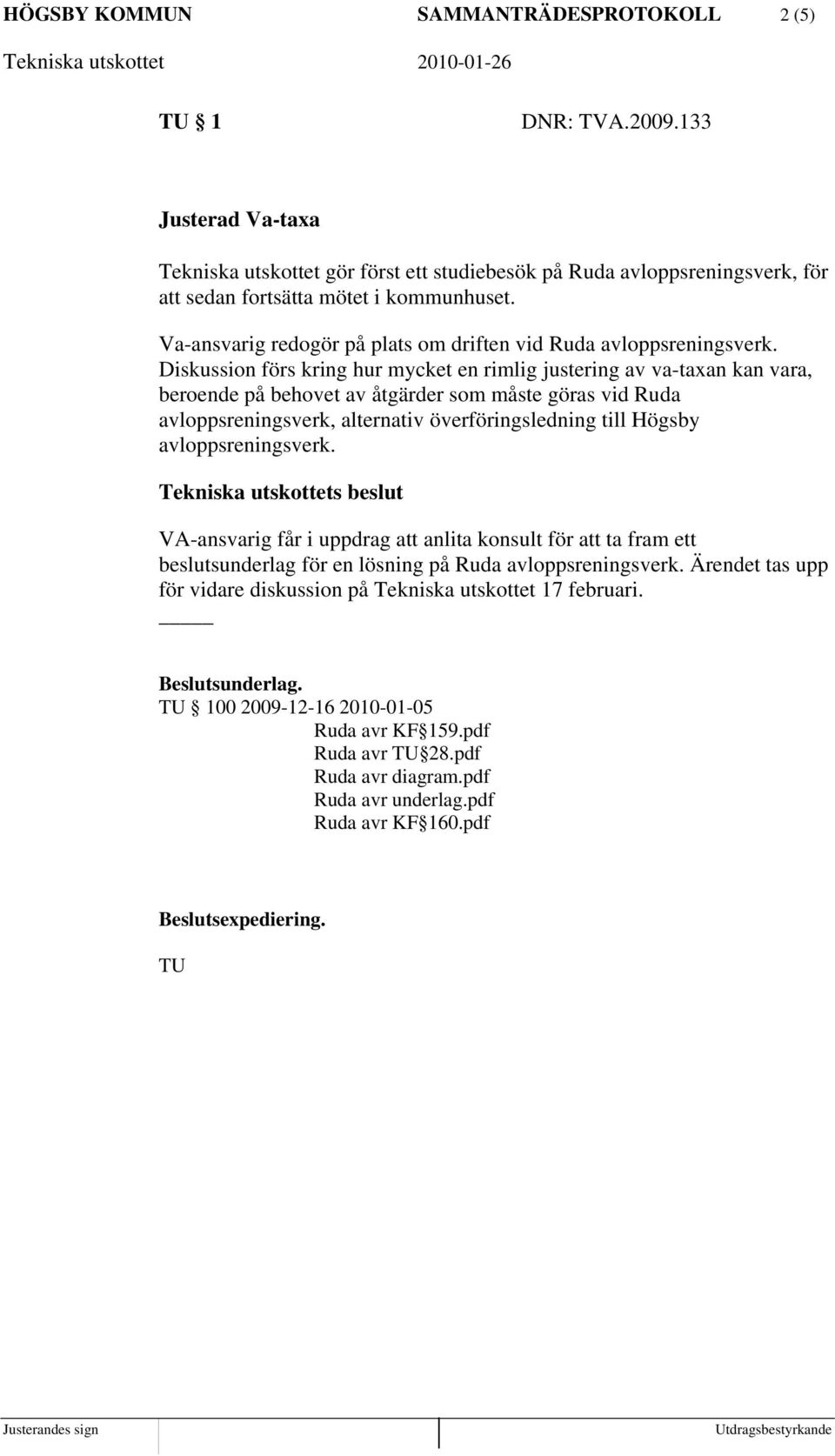 HÖGSBY KOMMUN SAMMANTRÄDESPROTOKOLL 2 (5)
Tekniska utskottet 2010-01-26

TU 1 DNR: TVA.2009.133

Justerad Va-taxa

Tekniska utskottet gör först ett studiebesök på Ruda avloppsreningsverk, för att sedan fortsätta mötet i kommunhuset.

Va-ansvarig redogör på plats om driften vid Ruda avloppsreningsverk. Diskussion förs kring hur mycket en rimlig justering av va-taxan kan vara, beroende på behovet av åtgärder som måste göras vid Ruda avloppsreningsverk, alternativ överföringsledning till Högsby avloppsreningsverk.

Tekniska utskottets beslut

VA-ansvarig får i uppdrag att anlita konsult för att ta fram ett beslutsunderlag för en lösning på Ruda avloppsreningsverk. Ärendet tas upp för vidare diskussion på Tekniska utskottet 17 februari.

Beslutsunderlag.
TU 100 2009-12-16 2010-01-05
Ruda avr KF 159.pdf
Ruda avr TU 28.pdf
Ruda avr diagram.pdf
Ruda avr underlag.pdf
Ruda avr KF 160.pdf

Beslutsexpediering.
TU

Justerandes sign Utdragsbestyrkande